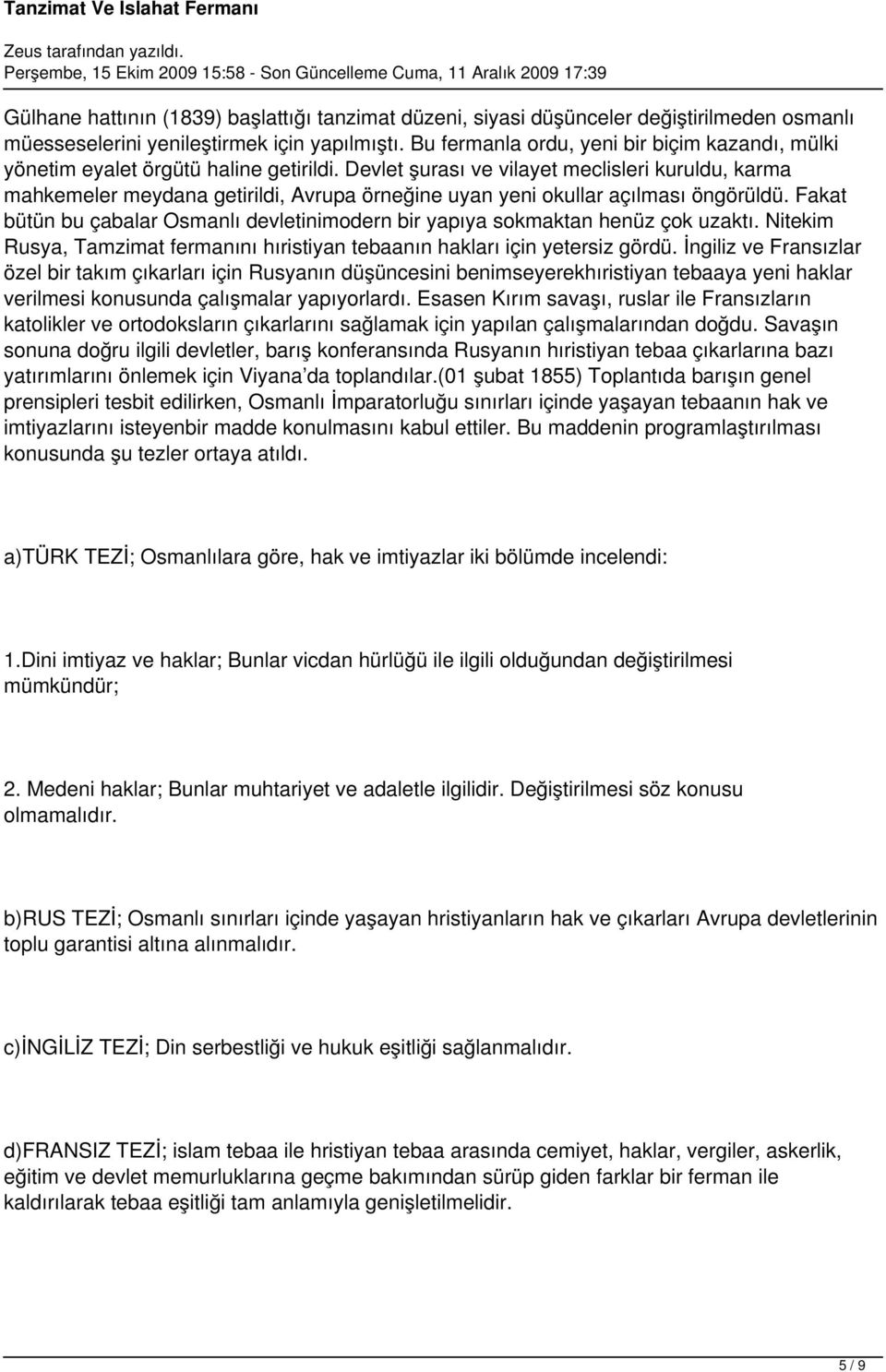 Tanzimat Ve Islahat Fermanı

Zeus tarafından yazıldı.
Perşembe, 15 Ekim 2009 15:58 - Son Güncelleme Cuma, 11 Aralık 2009 17:39

Gülhane hattının (1839) başlattığı tanzimat düzeni, siyasi düşünceler değiştirilmeden osmanlı müesseselerini yenileştirmek için yapılmıştı. Bu fermanla ordu, yeni bir biçim kazandı, mülki yönetim eyalet örgütü haline getirildi. Devlet şurası ve vilayet meclisleri kuruldu, karma mahkemeler meydana getirildi, Avrupa örneğine uyan yeni okullar açılması öngörüldü. Fakat bütün bu çabalar Osmanlı devletinimodern bir yapıya sokmaktan henüz çok uzaktı. Nitekim Rusya, Tamzimat fermanını hıristiyan tebaanın hakları için yetersiz gördü. İngiliz ve Fransızlar özel bir takım çıkarları için Rusyanın düşüncesini benimseyerekhıristiyan tebaaya yeni haklar verilmesi konusunda çalışmalar yapıyorlardı. Esasen Kırım savaşı, ruslar ile Fransızların katolikler ve ortodoksların çıkarlarını sağlamak için yapılan çalışmalarından doğdu. Savaşın sonuna doğru ilgili devletler, barış konferansında Rusyanın hıristiyan tebaa çıkarlarına bazı yatırımlarını önlemek için Viyana'da toplandılar.(01 şubat 1855) Toplantıda barışın genel prensipleri tesbit edilirken, Osmanlı İmparatorluğu sınırları içinde yaşayan tebaanın hak ve imtiyazlarını isteyenbir madde konulmasını kabul ettiler. Bu maddenin programlaştırılması konusunda şu tezler ortaya atıldı.

a)TÜRK TEZİ; Osmanlılara göre, hak ve imtiyazlar iki bölümde incelendi:

1.Dini imtiyaz ve haklar; Bunlar vicdan hürlüğü ile ilgili olduğundan değiştirilmesi mümkündür;

2. Medeni haklar; Bunlar muhtariyet ve adaletle ilgilidir. Değiştirilmesi söz konusu olmamalıdır.

b)RUS TEZİ; Osmanlı sınırları içinde yaşayan hristiyanların hak ve çıkarları Avrupa devletlerinin toplu garantisi altına alınmalıdır.

c)İNGİLİZ TEZİ; Din serbestliği ve hukuk eşitliği sağlanmalıdır.

d)FRANSIZ TEZİ; islam tebaa ile hristiyan tebaa arasında cemiyet, haklar, vergiler, askerlik, eğitim ve devlet memurluklarına geçme bakımından sürüp giden farklar bir ferman ile kaldırılarak tebaa eşitliği tam anlamıyla genişletilmelidir.

5 / 9